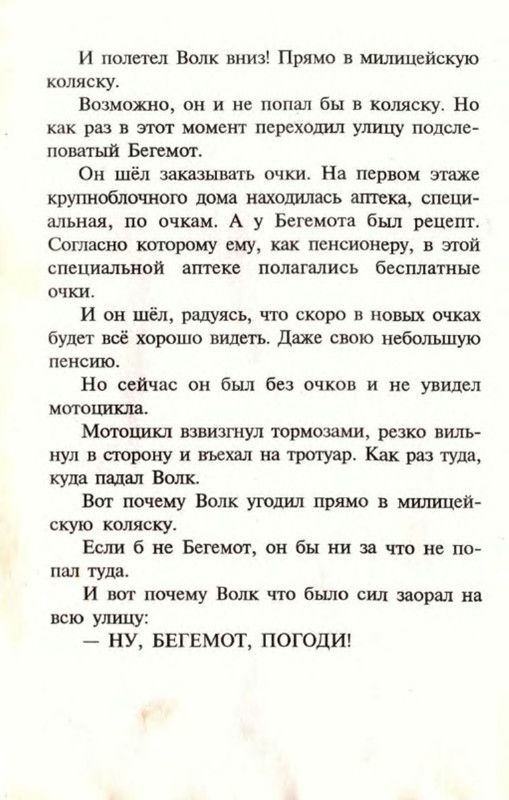 И полетел Волк вниз! Прямо в милицейскую коляску.

Возможно, он и не попал бы в коляску. Но как раз в этот момент переходил улицу подслеповатый Бегемот.

Он шёл заказывать очки. На первом этаже крупноблочного дома находилась аптека, специальная, по очкам. А у Бегемота был рецепт. Согласно которому ему, как пенсионеру, в этой специальной аптеке полагались бесплатные очки.

И он шёл, радуясь, что скоро в новых очках будет всё хорошо видеть. Даже свою небольшую пенсию.

Но сейчас он был без очков и не увидел мотоцикла.

Мотоцикл взвизгнул тормозами, резко вильнул в сторону и въехал на тротуар. Как раз туда, куда падал Волк.

Вот почему Волк угодил прямо в милицейскую коляску.

Если б не Бегемот, он бы ни за что не попал туда.

И вот почему Волк что было сил заорал на всю улицу:

— НУ, БЕГЕМОТ, ПОГОДИ!